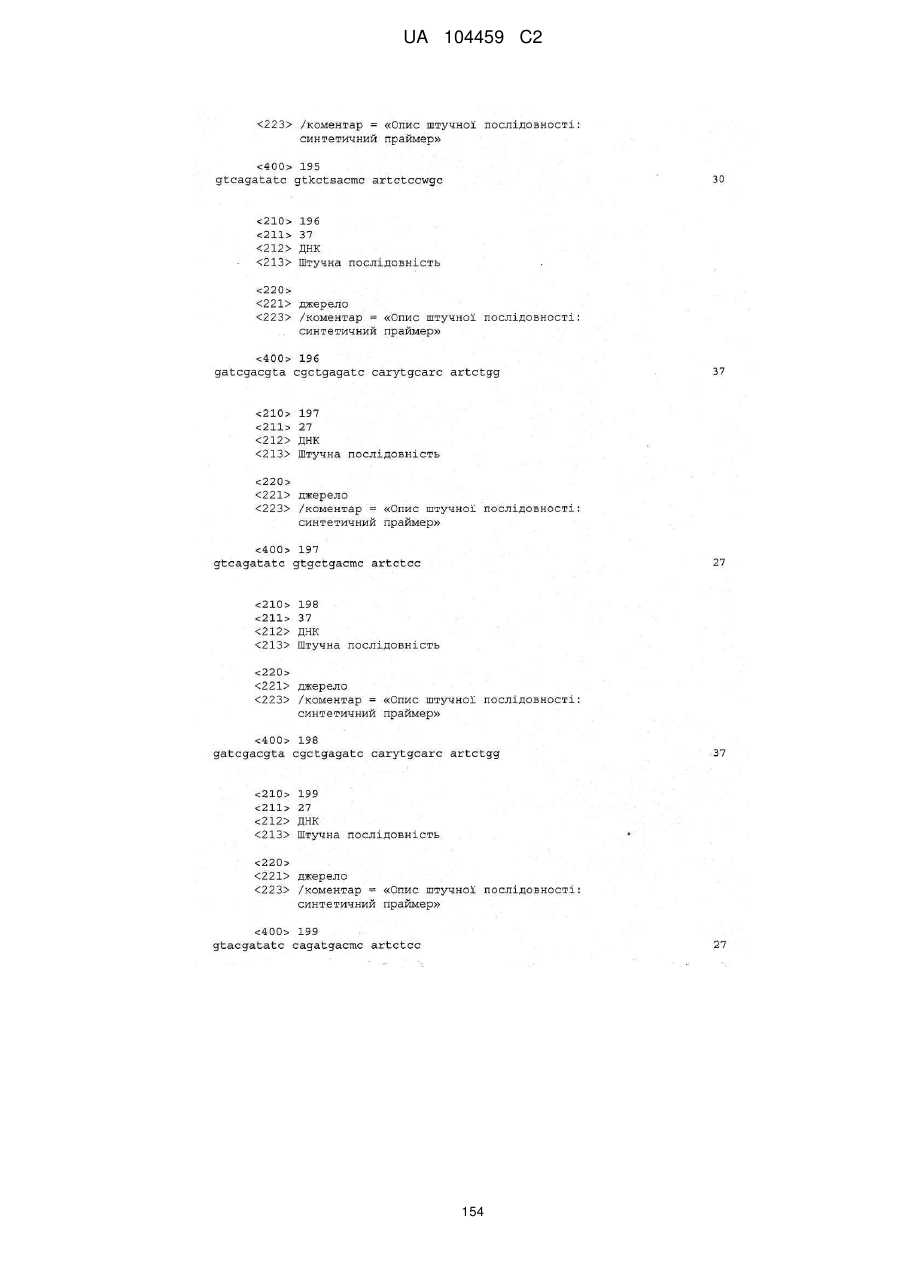 UA 104459 C2

<223> /коментар = «Опис штучної послідовності: синтетичний праймер»

<400> 195
gtcagatatc gtkctsacmc artctccwgc 30

<210> 196
<211> 37
<212> ДНК
<213> Штучна послідовність

<220>
<221> джерело
<223> /коментар = «Опис штучної послідовності: синтетичний праймер»

<400> 196
gatcgacgta cgctgagatc carytgcarc artctgg 37

<210> 197
<211> 27
<212> ДНК
<213> Штучна послідовність

<220>
<221> джерело
<223> /коментар = «Опис штучної послідовності: синтетичний праймер»

<400> 197
gtcagatatc gtgctgacmc artctcc 27

<210> 198
<211> 37
<212> ДНК
<213> Штучна послідовність

<220>
<221> джерело
<223> /коментар = «Опис штучної послідовності: синтетичний праймер»

<400> 198
gatcgacgta cgctgagatc carytgcarc artctgg 37

<210> 199
<211> 27
<212> ДНК
<213> Штучна послідовність

<220>
<221> джерело
<223> /коментар = «Опис штучної послідовності: синтетичний праймер»

<400> 199
gtacgatatc cagatgacmc artctcc 27

154